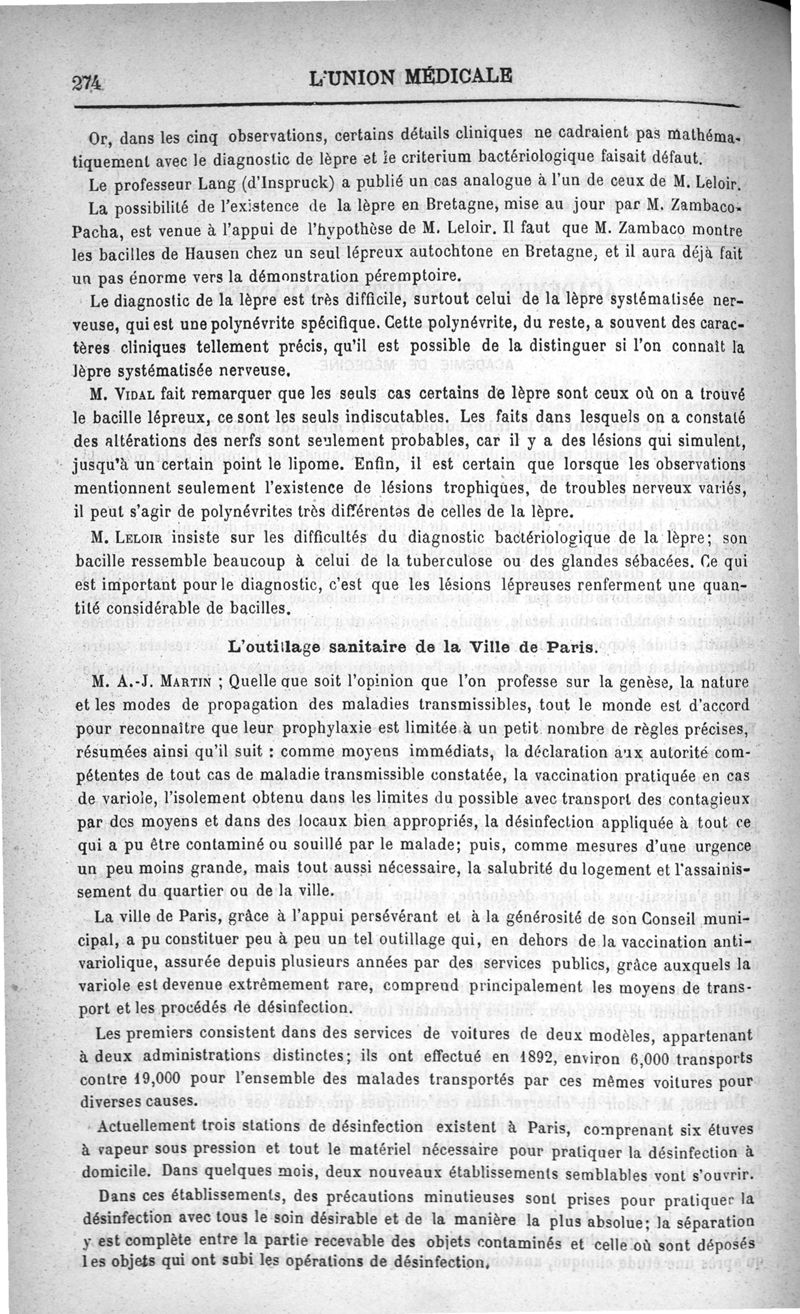 274 L'UNION MÉDICALE

Or, dans les cinq observations, certains détails cliniques ne cadraient pas mathématiquement avec le diagnostic de lèpre et le criterium bactériologique faisait défaut.

Le professeur Lang (d'Inspruck) a publié un cas analogue à l'un de ceux de M. Leloir.

La possibilité de l'existence de la lèpre en Bretagne, mise au jour par M. Zambaco-Pacha, est venue à l'appui de l'hypothèse de M. Leloir. Il faut que M. Zambaco montre les bacilles de Hausen chez un seul lépreux autochtone en Bretagne, et il aura déjà fait un pas énorme vers la démonstration péremptoire.

Le diagnostic de la lèpre est très difficile, surtout celui de la lèpre systématisée nerveuse, qui est une polynévrite spécifique. Cette polynévrite, du reste, a souvent des caractères cliniques tellement précis, qu'il est possible de la distinguer si l'on connaît la lèpre systématisée nerveuse.

M. VIDAL fait remarquer que les seuls cas certains de lèpre sont ceux où on a trouvé le bacille lépreux, ce sont les seuls indiscutables. Les faits dans lesquels on a constaté des altérations des nerfs sont seulement probables, car il y a des lésions qui simulent, jusqu'à un certain point le lipome. Enfin, il est certain que lorsque les observations mentionnent seulement l'existence de lésions trophiques, de troubles nerveux variés, il peut s'agir de polynévrites très différentes de celles de la lèpre.

M. LELOIR insiste sur les difficultés du diagnostic bactériologique de la lèpre; son bacille ressemble beaucoup à celui de la tuberculose ou des glandes sébacées. Ce qui est important pour le diagnostic, c'est que les lésions lépreuses renferment une quantité considérable de bacilles.

L'outillage sanitaire de la Ville de Paris.

M. A.-J. MARTIN ; Quelle que soit l'opinion que l'on professe sur la genèse, la nature et les modes de propagation des maladies transmissibles, tout le monde est d'accord pour reconnaître que leur prophylaxie est limitée à un petit nombre de règles précises, résumées ainsi qu'il suit : comme moyens immédiats, la déclaration aux autorité compétentes de tout cas de maladie transmissible constatée, la vaccination pratiquée en cas de variole, l'isolement obtenu dans les limites du possible avec transport des contagieux par des moyens et dans des locaux bien appropriés, la désinfection appliquée à tout ce qui a pu être contaminé ou souillé par le malade; puis, comme mesures d'une urgence un peu moins grande, mais tout aussi nécessaire, la salubrité du logement et l'assainissement du quartier ou de la ville.

La ville de Paris, grâce à l'appui persévérant et à la générosité de son Conseil municipal, a pu constituer peu à peu un tel outillage qui, en dehors de la vaccination antivariolique, assurée depuis plusieurs années par des services publics, grâce auxquels la variole est devenue extrêmement rare, comprend principalement les moyens de transport et les procédés de désinfection.

Les premiers consistent dans des services de voitures de deux modèles, appartenant à deux administrations distinctes; ils ont effectué en 1892, environ 6,000 transports contre 19,000 pour l'ensemble des malades transportés par ces mêmes voitures pour diverses causes.

Actuellement trois stations de désinfection existent à Paris, comprenant six étuves à vapeur sous pression et tout le matériel nécessaire pour pratiquer la désinfection à domicile. Dans quelques mois, deux nouveaux établissements semblables vont s'ouvrir.

Dans ces établissements, des précautions minutieuses sont prises pour pratiquer la désinfection avec tous le soin désirable et de la manière la plus absolue; la séparation y est complète entre la partie recevable des objets contaminés et celle où sont déposés les objets qui ont subi les opérations de désinfection.